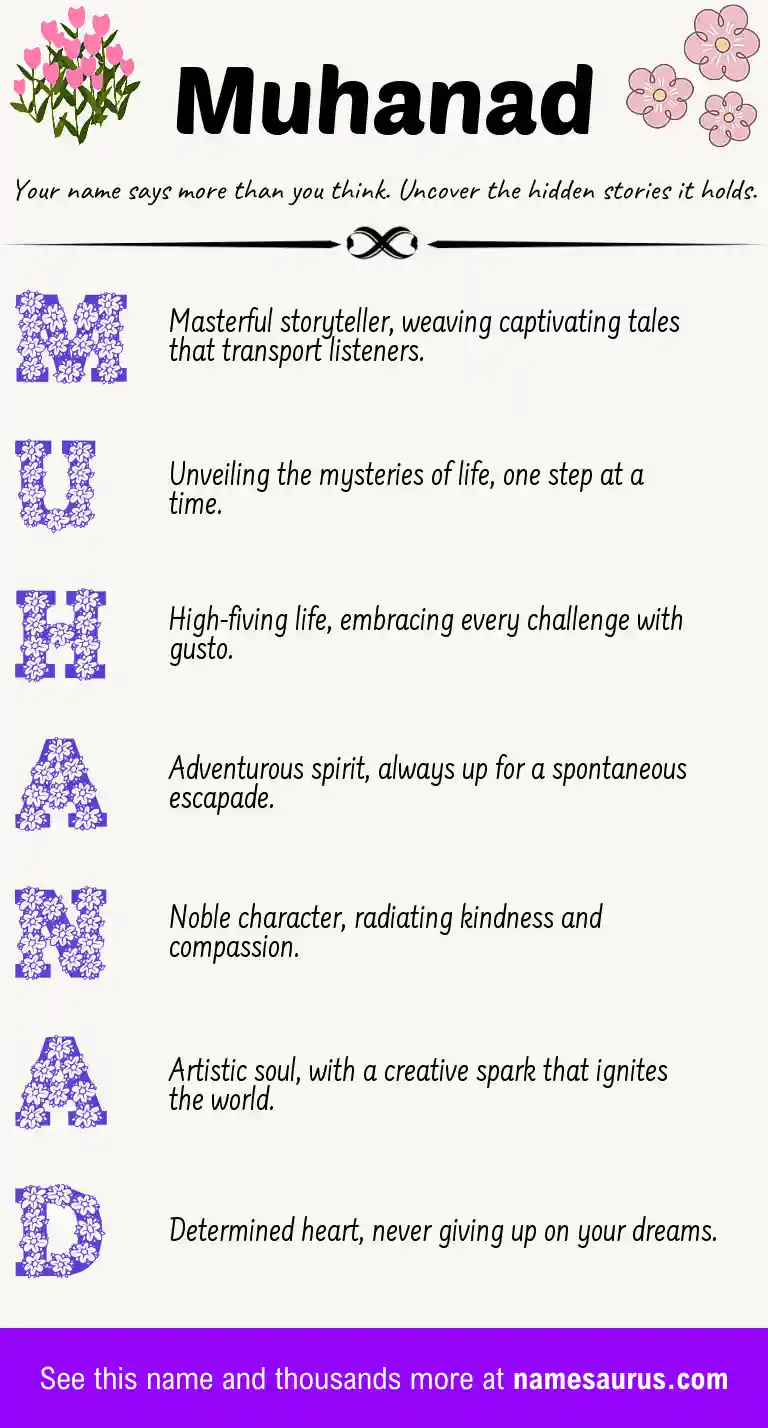 Muhanad

Your name says more than you think. Uncover the hidden stories it holds.

M

Masterful storyteller, weaving captivating tales that transport listeners.

U

Unveiling the mysteries of life, one step at a time.

H

High-fiving life, embracing every challenge with gusto.

A

Adventurous spirit, always up for a spontaneous escapade.

N

Noble character, radiating kindness and compassion.

A

Artistic soul, with a creative spark that ignites the world.

D

Determined heart, never giving up on your dreams.

See this name and thousands more at namesaurus.com